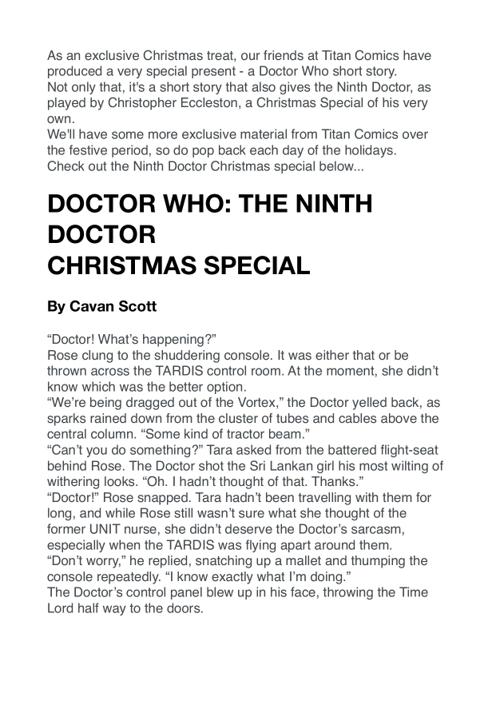 As an exclusive Christmas treat, our friends at Titan Comics have produced a very special present - a Doctor Who short story.

Not only that, it's a short story that also gives the Ninth Doctor, as played by Christopher Eccleston, a Christmas Special of his very own.

We'll have some more exclusive material from Titan Comics over the festive period, so do pop back each day of the holidays.

Check out the Ninth Doctor Christmas special below...

DOCTOR WHO: THE NINTH DOCTOR
CHRISTMAS SPECIAL

By Cavan Scott

"Doctor! What's happening?"

Rose clung to the shuddering console. It was either that or be thrown across the TARDIS control room. At the moment, she didn't know which was the better option.

"We're being dragged out of the Vortex," the Doctor yelled back, as sparks rained down from the cluster of tubes and cables above the central column. "Some kind of tractor beam."

"Can't you do something?" Tara asked from the battered flight-seat behind Rose. The Doctor shot the Sri Lankan girl his most wilting of withering looks. "Oh. I hadn't thought of that. Thanks."

"Doctor!" Rose snapped. Tara hadn't been travelling with them for long, and while Rose still wasn't sure what she thought of the former UNIT nurse, she didn't deserve the Doctor's sarcasm, especially when the TARDIS was flying apart around them.

"Don't worry," he replied, snatching up a mallet and thumping the console repeatedly. "I know exactly what I'm doing."

The Doctor's control panel blew up in his face, throwing the Time Lord half way to the doors.